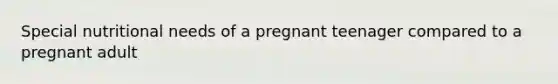 Special nutritional needs of a pregnant teenager compared to a pregnant adult